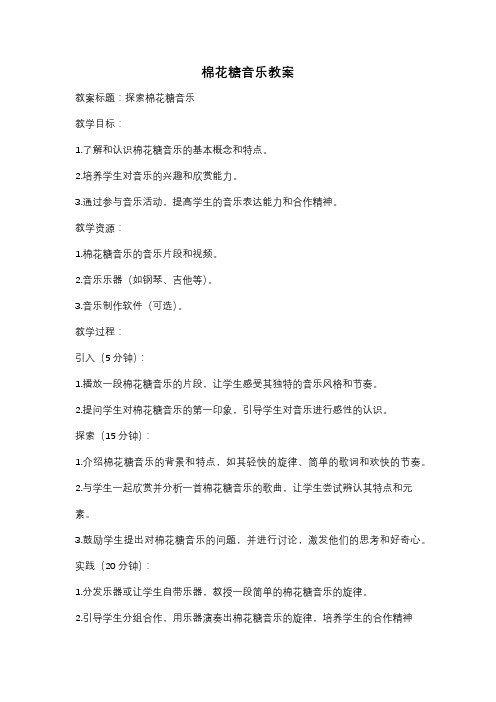 棉花糖音乐教案

教案标题：探索棉花糖音乐

教学目标：

1.了解和认识棉花糖音乐的基本概念和特点。

2.培养学生对音乐的兴趣和欣赏能力。

3.通过参与音乐活动，提高学生的音乐表达能力和合作精神。

教学资源：

1.棉花糖音乐的音乐片段和视频。

2.音乐乐器（如钢琴、吉他等）。

3.音乐制作软件（可选）。

教学过程：

引入（5分钟）：

1.播放一段棉花糖音乐的片段，让学生感受其独特的音乐风格和节奏。

2.提问学生对棉花糖音乐的第一印象，引导学生对音乐进行感性的认识。

探索（15分钟）：

1.介绍棉花糖音乐的背景和特点，如其轻快的旋律、简单的歌词和欢快的节奏。

2.与学生一起欣赏并分析一首棉花糖音乐的歌曲，让学生尝试辨认其特点和元素。

3.鼓励学生提出对棉花糖音乐的问题，并进行讨论，激发他们的思考和好奇心。

实践（20分钟）：

1.分发乐器或让学生自带乐器，教授一段简单的棉花糖音乐的旋律。

2.引导学生分组合作，用乐器演奏出棉花糖音乐的旋律，培养学生的合作精神